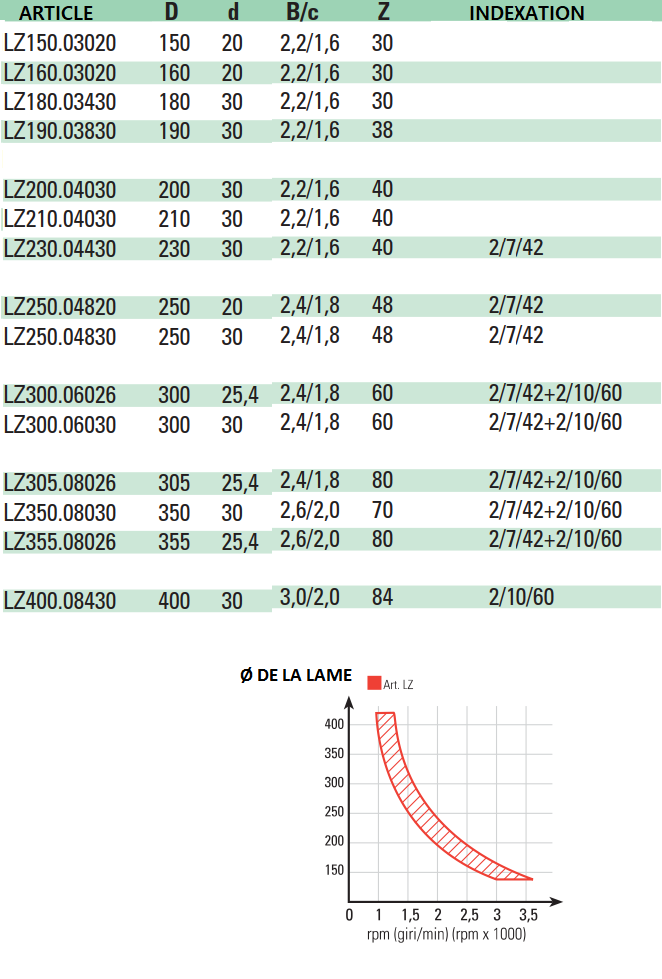 | ARTICLE | D | d | B/c | Z | INDEXATION |
|---|---|---|---|---|---|
| LZ150.03020 | 150 | 20 | 2,2/1,6 | 30 | |
| LZ160.03020 | 160 | 20 | 2,2/1,6 | 30 | |
| LZ180.03430 | 180 | 30 | 2,2/1,6 | 30 | |
| LZ190.03830 | 190 | 30 | 2,2/1,6 | 38 | |
| LZ200.04030 | 200 | 30 | 2,2/1,6 | 40 | |
| LZ210.04030 | 210 | 30 | 2,2/1,6 | 40 | |
| LZ230.04430 | 230 | 30 | 2,2/1,6 | 40 | 2/7/42 |
| LZ250.04820 | 250 | 20 | 2,4/1,8 | 48 | 2/7/42 |
| LZ250.04830 | 250 | 30 | 2,4/1,8 | 48 | 2/7/42 |
| LZ300.06026 | 300 | 25,4 | 2,4/1,8 | 60 | 2/7/42+2/10/60 |
| LZ300.06030 | 300 | 30 | 2,4/1,8 | 60 | 2/7/42+2/10/60 |
| LZ305.08026 | 305 | 25,4 | 2,4/1,8 | 80 | 2/7/42+2/10/60 |
| LZ350.08030 | 350 | 30 | 2,6/2,0 | 70 | 2/7/42+2/10/60 |
| LZ355.08026 | 355 | 25,4 | 2,6/2,0 | 80 | 2/7/42+2/10/60 |
| LZ400.08430 | 400 | 30 | 3,0/2,0 | 84 | 2/10/60 |

Ø DE LA LAME

Art. LZ

400
350
300
250
200
150
0
1
1,5
2
2,5
3
3,5
rpm (giri/min) (rpm x 1000)